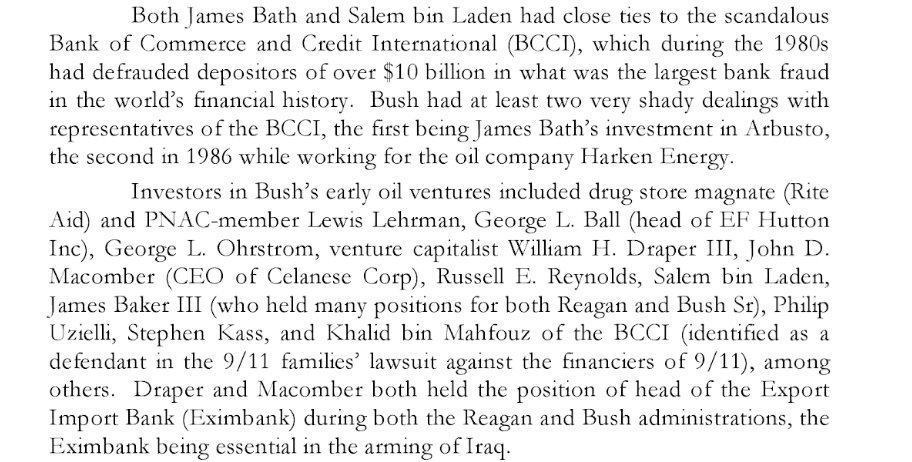 Both James Bath and Salem bin Laden had close ties to the scandalous Bank of Commerce and Credit International (BCCI), which during the 1980s had defrauded depositors of over $10 billion in what was the largest bank fraud in the world's financial history. Bush had at least two very shady dealings with representatives of the BCCI, the first being James Bath's investment in Arbusto, the second in 1986 while working for the oil company Harken Energy.

Investors in Bush's early oil ventures included drug store magnate (Rite Aid) and PNAC-member Lewis Lehrman, George L. Ball (head of EF Hutton Inc), George L. Ohrstrom, venture capitalist William H. Draper III, John D. Macomber (CEO of Celanese Corp), Russell E. Reynolds, Salem bin Laden, James Baker III (who held many positions for both Reagan and Bush Sr), Philip Uzielli, Stephen Kass, and Khalid bin Mahfouz of the BCCI (identified as a defendant in the 9/11 families' lawsuit against the financiers of 9/11), among others. Draper and Macomber both held the position of head of the Export Import Bank (Eximbank) during both the Reagan and Bush administrations, the Eximbank being essential in the arming of Iraq.